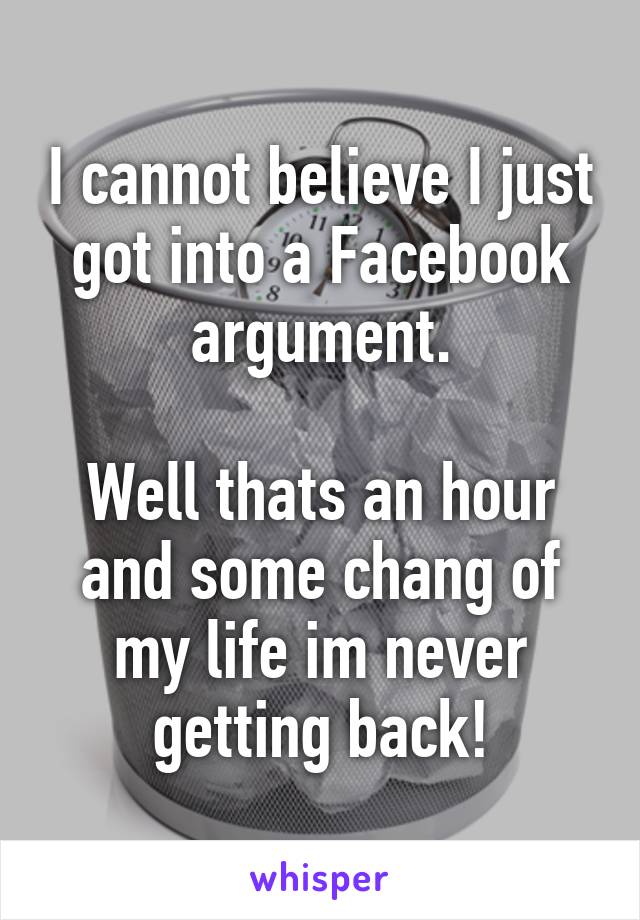 I cannot believe I just got into a Facebook argument.

Well thats an hour and some chang of my life im never getting back!

whisper